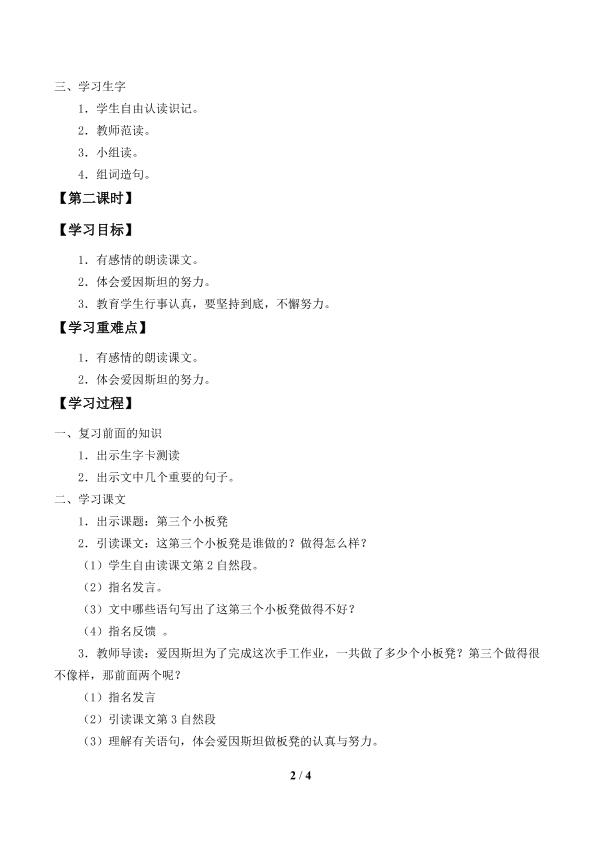 三、学习生字

1．学生自由认读识记。

2．教师范读。

3．小组读。

4．组词造句。

【第二课时】

【学习目标】

1．有感情的朗读课文。

2．体会爱因斯坦的努力。

3．教育学生行事认真，要坚持到底，不懈努力。

【学习重难点】

1．有感情的朗读课文。

2．体会爱因斯坦的努力。

【学习过程】

一、复习前面的知识

1．出示生字卡测读

2．出示文中几个重要的句子。

二、学习课文

1．出示课题：第三个小板凳

2．引读课文：这第三个小板凳是谁做的？做得怎么样？

（1）学生自由读课文第 2 自然段。

（2）指名发言。

（3）文中哪些语句写出了这第三个小板凳做得不好？

（4）指名反馈 。

3．教师导读：爱因斯坦为了完成这次手工作业，一共做了多少个小板凳？第三个做得很不像样，那前面两个呢？

（1）指名发言

（2）引读课文第 3 自然段

（3）理解有关语句，体会爱因斯坦做板凳的认真与努力。

2 / 4